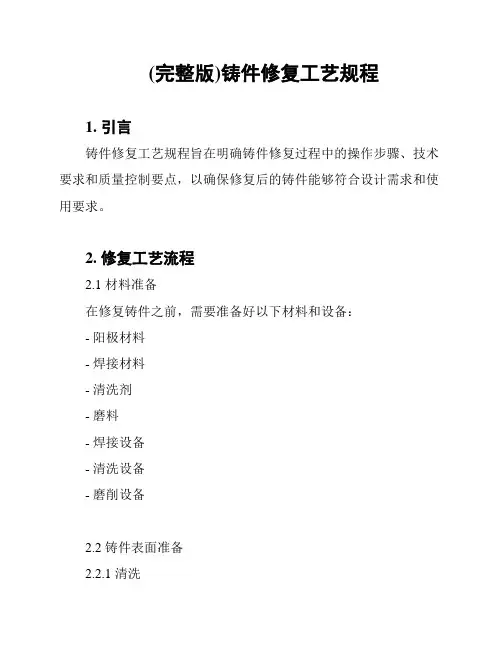 (完整版)铸件修复工艺规程

1. 引言

铸件修复工艺规程旨在明确铸件修复过程中的操作步骤、技术要求和质量控制要点，以确保修复后的铸件能够符合设计需求和使用要求。

2. 修复工艺流程

2.1 材料准备

在修复铸件之前，需要准备好以下材料和设备：

- 阳极材料

- 焊接材料

- 清洗剂

- 磨料

- 焊接设备

- 清洗设备

- 磨削设备

2.2 铸件表面准备

2.2.1 清洗